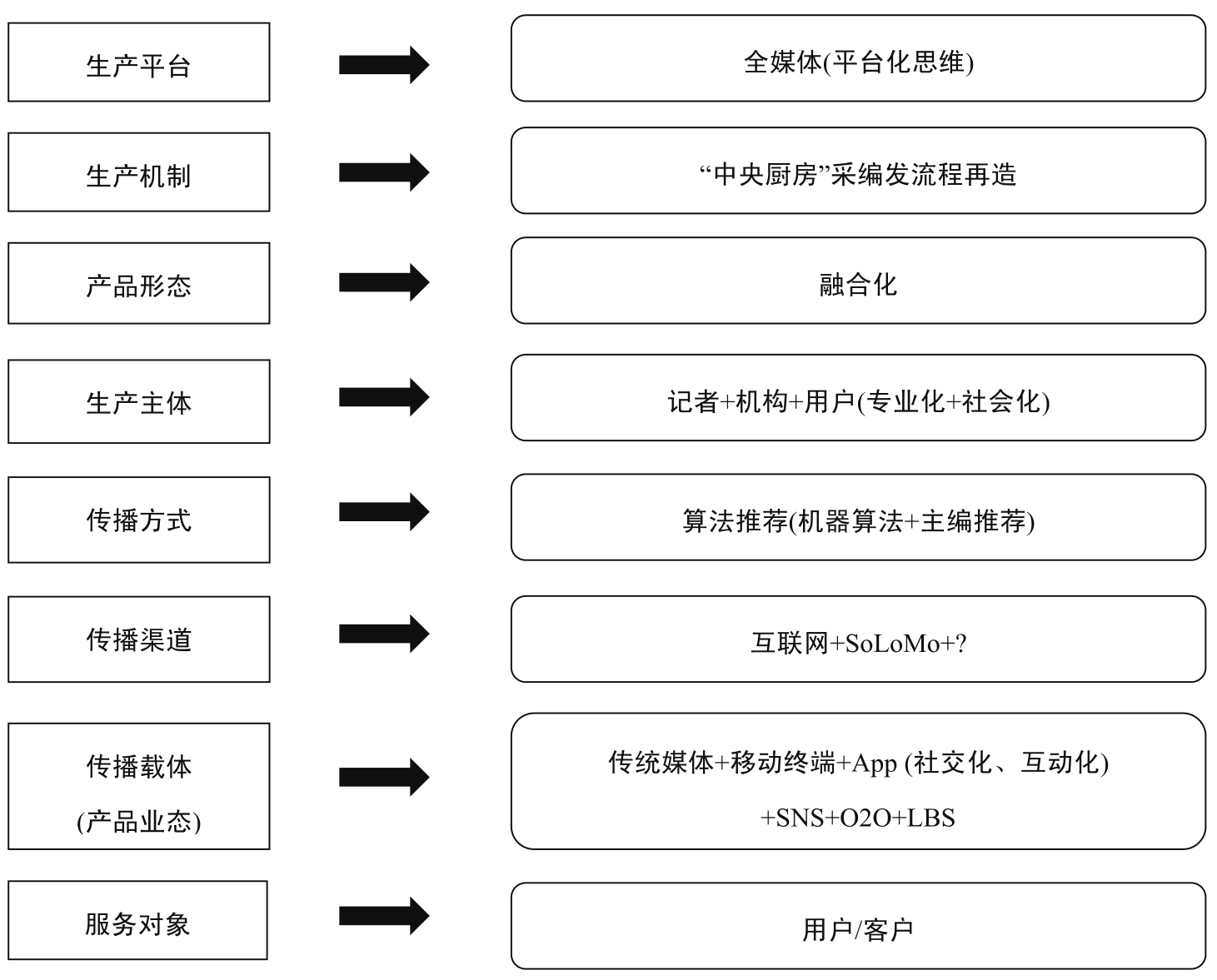 生产平台

全媒体(平台化思维)

生产机制

“中央厨房”采编发流程再造

产品形态

融合化

生产主体

记者+机构+用户(专业化+社会化)

传播方式

算法推荐(机器算法+主编推荐)

传播渠道

互联网+SoLoMo+?

传播载体
(产品业态)

传统媒体+移动终端+App (社交化、互动化)
+SNS+O2O+LBS

服务对象

用户/客户